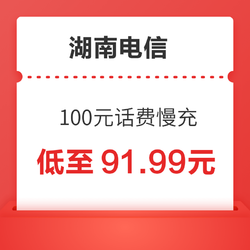 湖南电信

100元话费慢充

低至 91.99元